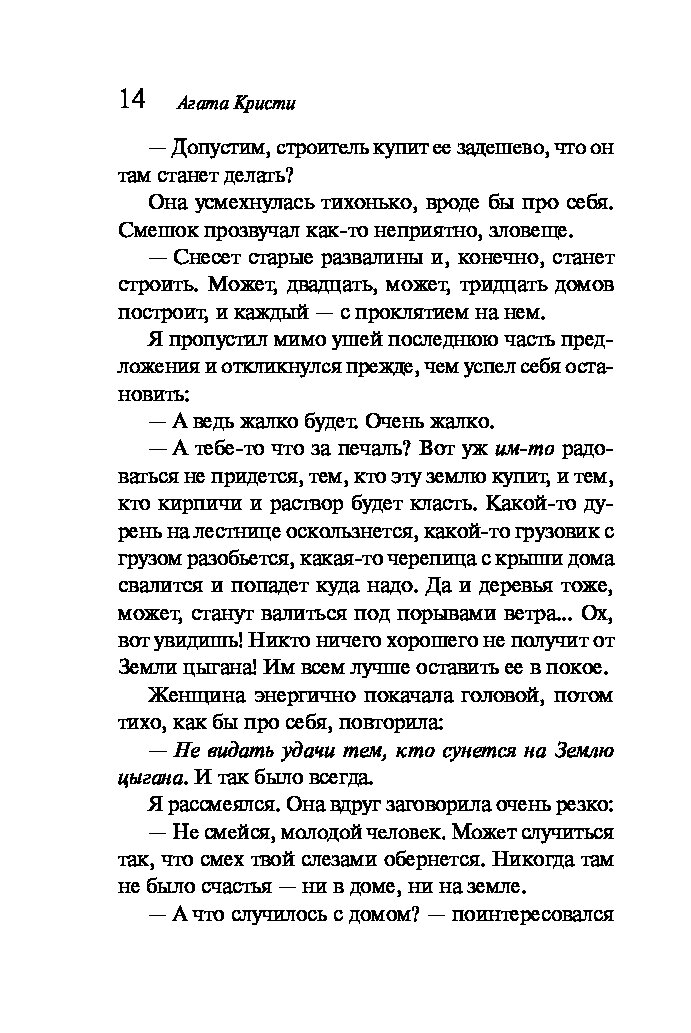 14 Агата Кристи

— Допустим, строитель купит ее задешево, что он там станет делать?

Она усмехнулась тихонько, вроде бы про себя. Смешок прозвучал как-то неприятно, зловеще.

— Снесет старые развалины и, конечно, станет строить. Может, двадцать, может, тридцать домов построит, и каждый — с проклятием на нем.

Я пропустил мимо ушей последнюю часть предложения и откликнулся прежде, чем успел себя остановить:

— А ведь жалко будет. Очень жалко.

— А тебе-то что за печаль? Вот уж им-то радоваться не придется, тем, кто эту землю купит, и тем, кто кирпичи и раствор будет класть. Какой-то дурень на лестнице оскользнется, какой-то грузовик с грузом разобьется, какая-то черепица с крыши дома свалится и попадет куда надо. Да и деревья тоже, может, станут валиться под порывами ветра... Ох, вот увидишь! Никто ничего хорошего не получит от Земли цыгана! Им всем лучше оставить ее в покое.

Женщина энергично покачала головой, потом тихо, как бы про себя, повторила:

— Не видать удачи тем, кто сунется на Землю цыгана. И так было всегда.

Я рассмеялся. Она вдруг заговорила очень резко:

— Не смейся, молодой человек. Может случиться так, что смех твой слезами обернется. Никогда там не было счастья — ни в доме, ни на земле.

— А что случилось с домом? — поинтересовался